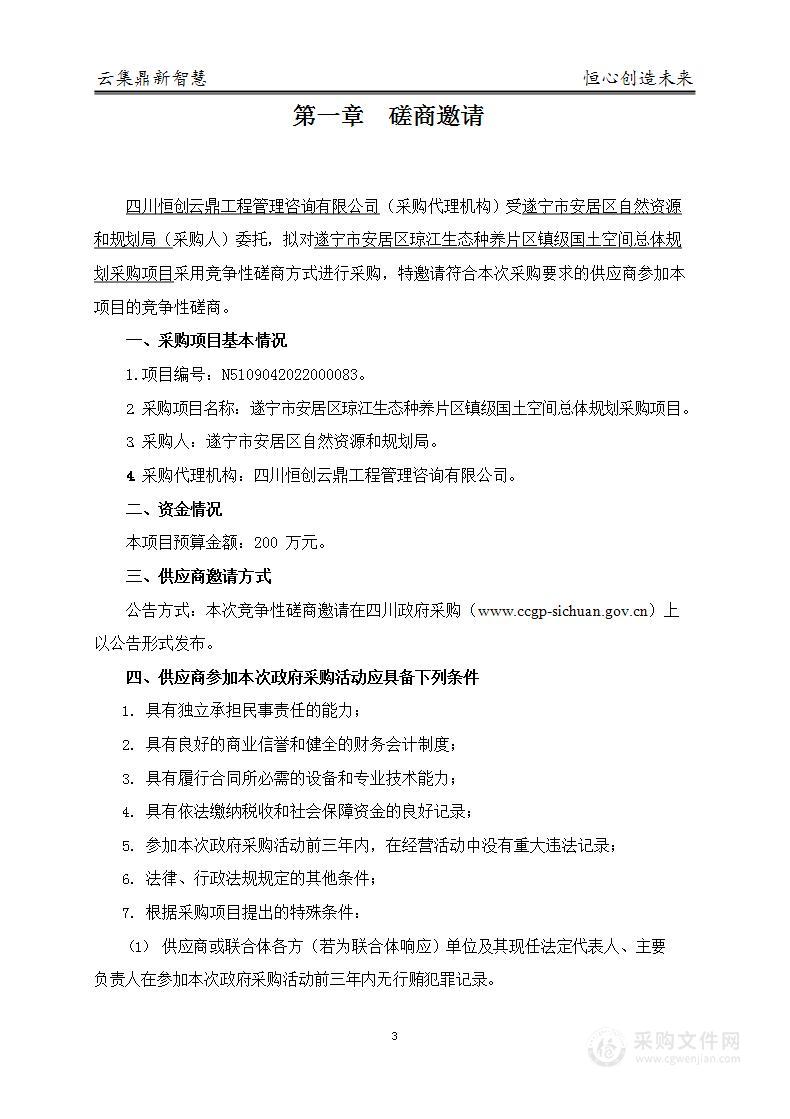 云集鼎新智慧

恒心创造未来

第一章　磋商邀请

四川恒创云鼎工程管理咨询有限公司（采购代理机构）受遂宁市安居区自然资源和规划局（采购人）委托，拟对遂宁市安居区琼江生态种养片区镇级国土空间总体规划采购项目采用竞争性磋商方式进行采购，特邀请符合本次采购要求的供应商参加本项目的竞争性磋商。

一、采购项目基本情况

1.项目编号：N5109042022000083。

2 采购项目名称：遂宁市安居区琼江生态种养片区镇级国土空间总体规划采购项目。

3 采购人：遂宁市安居区自然资源和规划局。

4 采购代理机构：四川恒创云鼎工程管理咨询有限公司。

二、资金情况

本项目预算金额：200 万元。

三、供应商邀请方式

公告方式：本次竞争性磋商邀请在四川政府采购（www.ccgp-sichuan.gov.cn）上以公告形式发布。

四、供应商参加本次政府采购活动应具备下列条件

1. 具有独立承担民事责任的能力；

2. 具有良好的商业信誉和健全的财务会计制度；

3. 具有履行合同所必需的设备和专业技术能力；

4. 具有依法缴纳税收和社会保障资金的良好记录；

5. 参加本次政府采购活动前三年内，在经营活动中没有重大违法记录；

6. 法律、行政法规规定的其他条件；

7. 根据采购项目提出的特殊条件：

（1） 供应商或联合体各方（若为联合体响应）单位及其现任法定代表人、主要负责人在参加本次政府采购活动前三年内无行贿犯罪记录。

3

采购文件网
www.cgwenjian.com